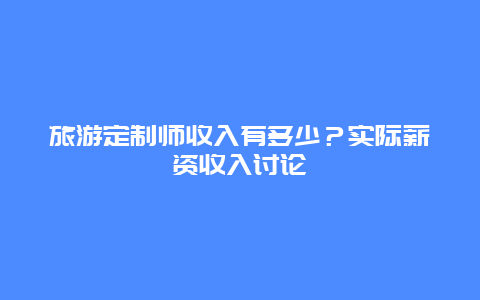 旅游定制师收入有多少？实际薪资收入讨论